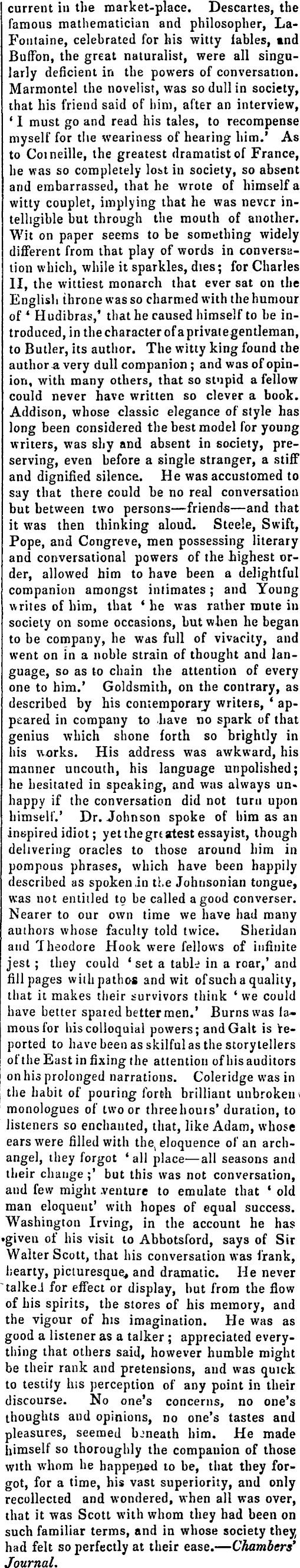 current in the market-place. Descartes, the famous mathematician and philosopher, La-Fontaine, celebrated for his witty fables, and Buffon, the great naturalist, were all singularly deficient in the powers of conversation. Marmontel the novelist, was so dull in society, that his friend said of him, after an interview, 'I must go and read his tales, to recompense myself for the weariness of hearing him.' As to Corneille, the greatest dramatist of France, he was so completely lost in society, so absent and embarrassed, that he wrote of himself a witty couplet, implying that he was never intelligible but through the mouth of another. Wit on paper seems to be something widely different from that play of words in conversation which, while it sparkles, dies; for Charles II, the wittiest monarch that ever sat on the English throne was so charmed with the humour of 'Hudibras,' that he caused himself to be introduced, in the character of a private gentleman, to Butler, its author. The witty king found the author a very dull companion; and was of opinion, with many others, that so stupid a fellow could never have written so clever a book. Addison, whose classic elegance of style has long been considered the best model for young writers, was shy and absent in society, preserving, even before a single stranger, a stiff and dignified silence. He was accustomed to say that there could be no real conversation but between two persons—friends—and that it was then thinking aloud. Steele, Swift, Pope, and Congreve, men possessing literary and conversational powers of the highest order, allowed him to have been a delightful companion amongst intimates; and Young writes of him, that 'he was rather mute in society on some occasions, but when he began to be company, he was full of vivacity, and went on in a noble strain of thought and language, so as to chain the attention of every one to him.' Goldsmith, on the contrary, as described by his contemporary writers, 'appeared in company to have no spark of that genius which shone forth so brightly in his works. His address was awkward, his manner uncouth, his language unpolished; he hesitated in speaking, and was always unhappy if the conversation did not turn upon himself.' Dr. Johnson spoke of him as an inspired idiot; yet the greatest essayist, though delivering oracles to those around him in pompous phrases, which have been happily described as spoken in the Johnsonian tongue, was not entitled to be called a good converser. Nearer to our own time we have had many authors whose faculty told twice. Sheridan and Theodore Hook were fellows of infinite jest; they could 'set a table in a roar,' and fill pages with pathos and wit of such a quality, that it makes their survivors think 'we could have better spared better men.' Burns was famous for his colloquial powers; and Galt is reported to have been as skilful as the storytellers of the East in fixing the attention of his auditors on his prolonged narrations. Coleridge was in the habit of pouring forth brilliant unbroken monologues of two or three hours' duration, to listeners so enchanted, that, like Adam, whose ears were filled with the eloquence of an archangel, they forgot 'all place—all seasons and their change;' but this was not conversation, and few might venture to emulate that 'old man eloquent' with hopes of equal success. Washington Irving, in the account he has given of his visit to Abbotsford, says of Sir Walter Scott, that his conversation was frank, hearty, picturesque, and dramatic. He never talked for effect or display, but from the flow of his spirits, the stores of his memory, and the vigour of his imagination. He was as good a listener as a talker; appreciated everything that others said, however humble might be their rank and pretensions, and was quick to testify his perception of any point in their discourse. No one's concerns, no one's thoughts and opinions, no one's tastes and pleasures, seemed beneath him. He made himself so thoroughly the companion of those with whom he happened to be, that they forgot, for a time, his vast superiority, and only recollected and wondered, when all was over, that it was Scott with whom they had been on such familiar terms, and in whose society they had felt so perfectly at their ease.—Chambers' Journal.